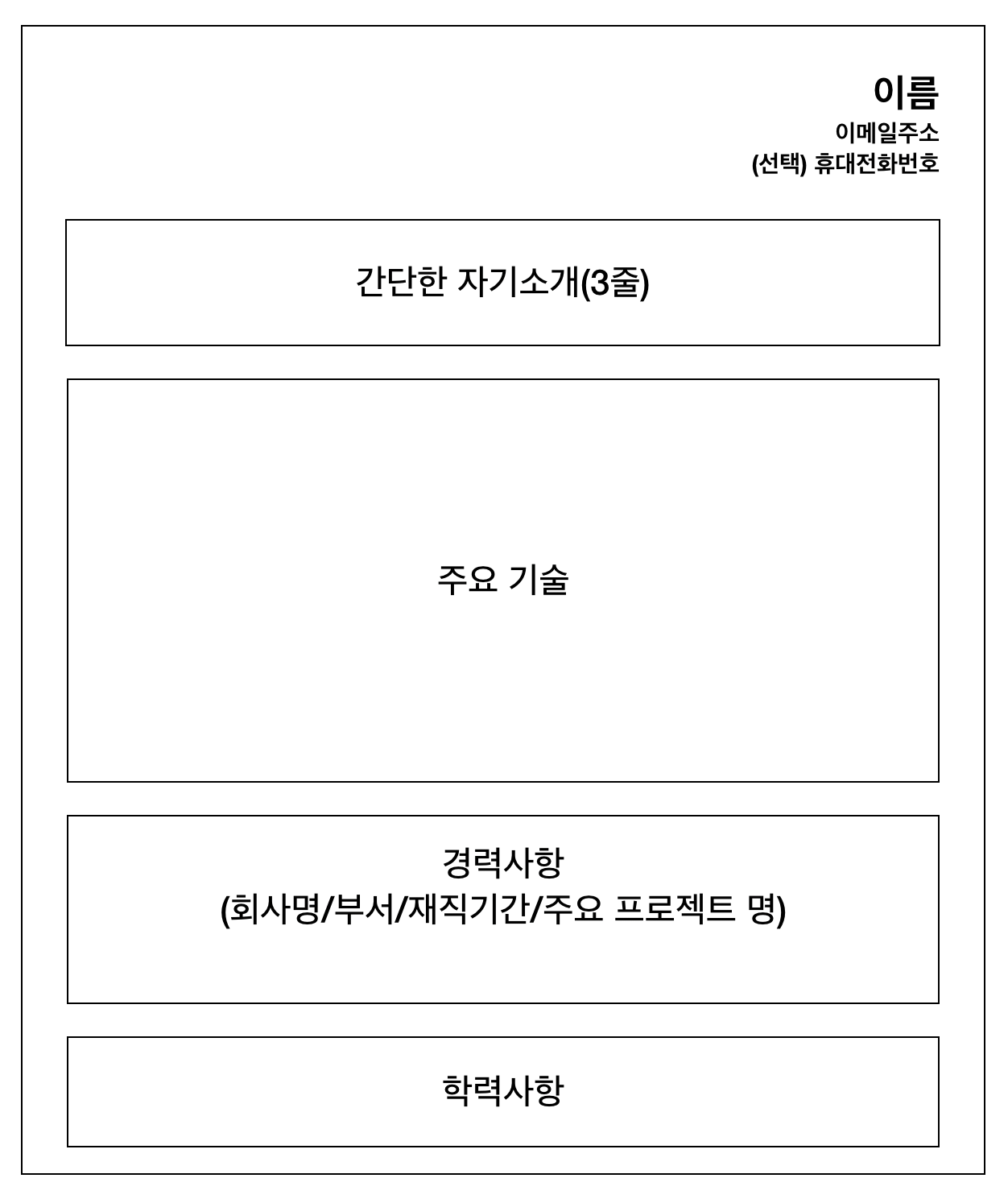 이름
이메일주소
(선택) 휴대전화번호

간단한 자기소개(3줄)

주요 기술

경력사항
(회사명/부서/재직기간/주요 프로젝트 명)

학력사항